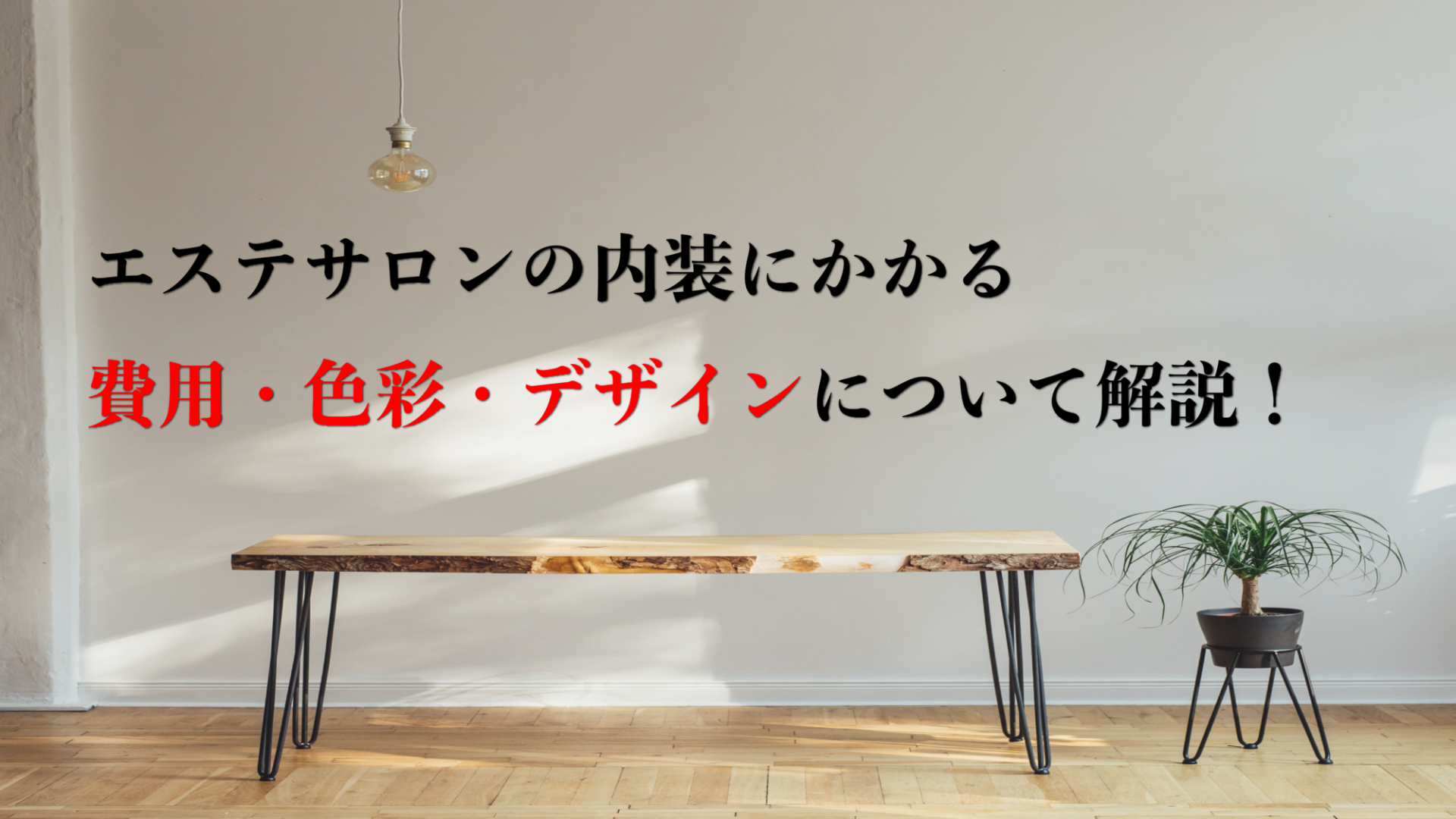 エステサロンの内装にかかる

費用・色彩・デザインについて解説！